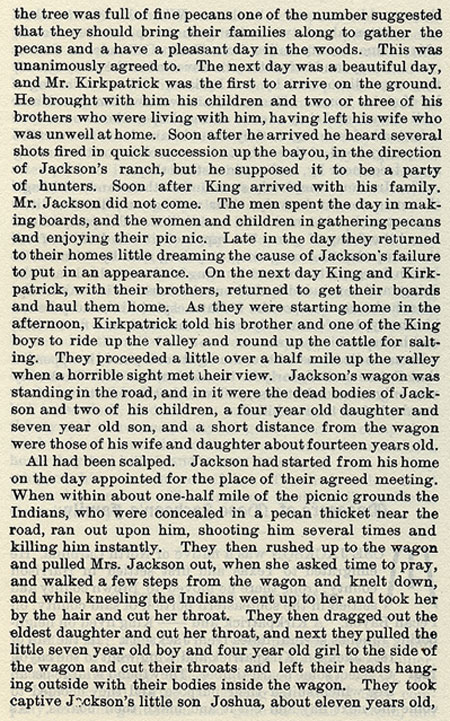 the tree was full of fine pecans one of the number suggested that they should bring their families along to gather the pecans and a have a pleasant day in the woods. This was unanimously agreed to. The next day was a beautiful day, and Mr. Kirkpatrick was the first to arrive on the ground. He brought with him his children and two or three of his brothers who were living with him, having left his wife who was unwell at home. Soon after he arrived he heard several shots fired in quick succession up the bayou, in the direction of Jackson's ranch, but he supposed it to be a party of hunters. Soon after King arrived with his family. Mr. Jackson did not come. The men spent the day in making boards, and the women and children in gathering pecans and enjoying their pic nic. Late in the day they returned to their homes little dreaming the cause of Jackson's failure to put in an appearance. On the next day King and Kirkpatrick, with their brothers, returned to get their boards and haul them home. As they were starting home in the afternoon, Kirkpatrick told his brother and one of the King boys to ride up the valley and round up the cattle for salting. They proceeded a little over a half mile up the valley when a horrible sight met their view. Jackson's wagon was standing in the road, and in it were the dead bodies of Jackson and two of his children, a four year old daughter and seven year old son, and a short distance from the wagon were those of his wife and daughter about fourteen years old.

All had been scalped. Jackson had started from his home on the day appointed for the place of their agreed meeting. When within about one-half mile of the picnic grounds the Indians, who were concealed in a pecan thicket near the road, ran out upon him, shooting him several times and killing him instantly. They then rushed up to the wagon and pulled Mrs. Jackson out, when she asked time to pray, and walked a few steps from the wagon and knelt down, and while kneeling the Indians went up to her and took her by the hair and cut her throat. They then dragged out the eldest daughter and cut her throat, and next they pulled the little seven year old boy and four year old girl to the side of the wagon and cut their throats and left their heads hanging outside with their bodies inside the wagon. They took captive Jackson's little son Joshua, about eleven years old,